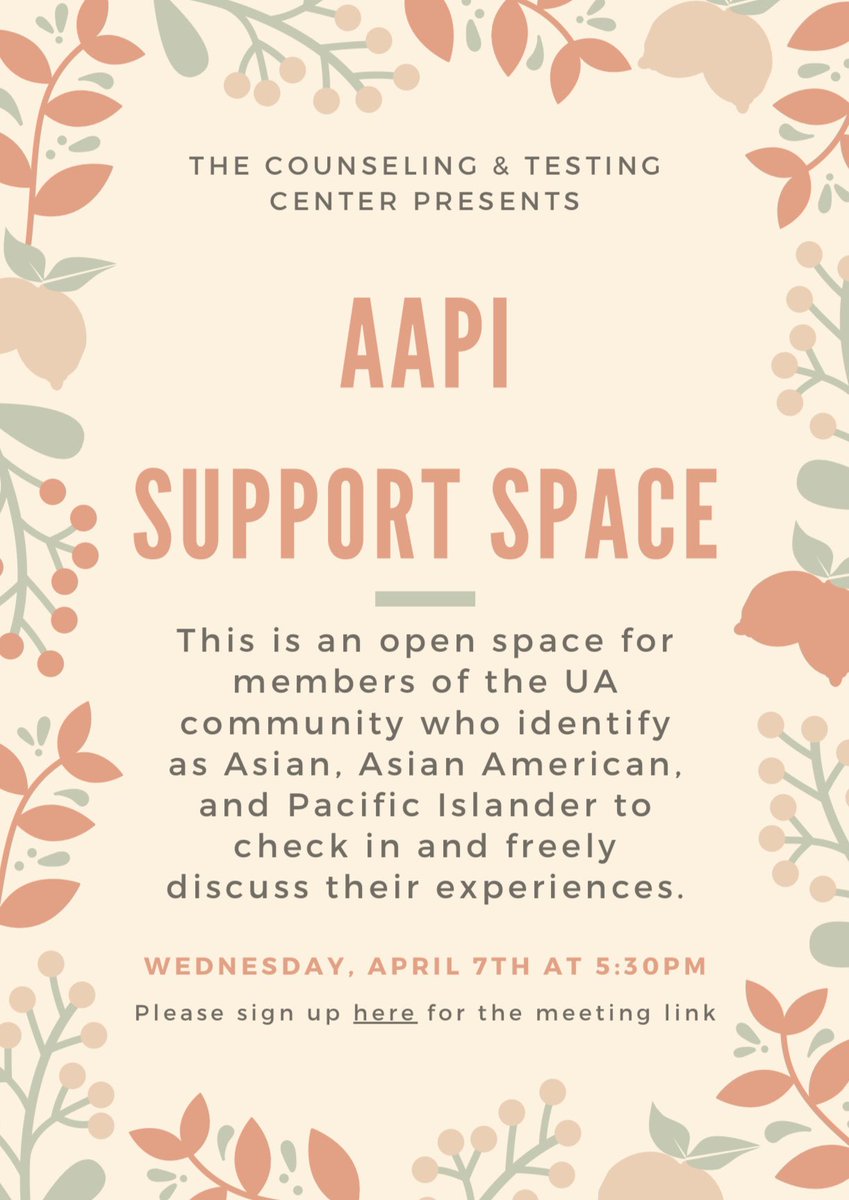 THE COUNSELING & TESTING CENTER PRESENTS

AAPI SUPPORT SPACE

This is an open space for members of the UA community who identify as Asian, Asian American, and Pacific Islander to check in and freely discuss their experiences.

WEDNESDAY, APRIL 7TH AT 5:30PM

Please sign up here for the meeting link